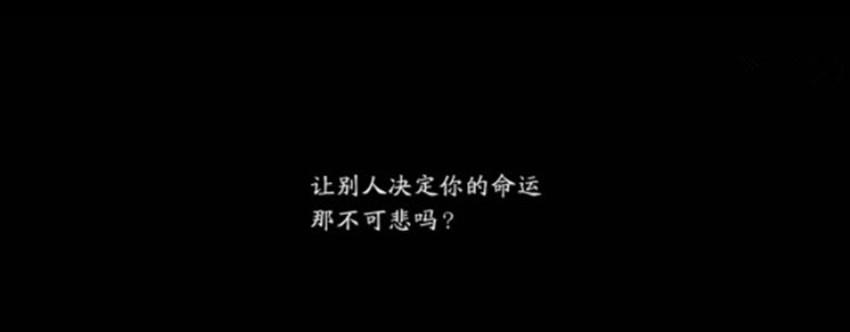 让别人决定你的命运
那不可悲吗？